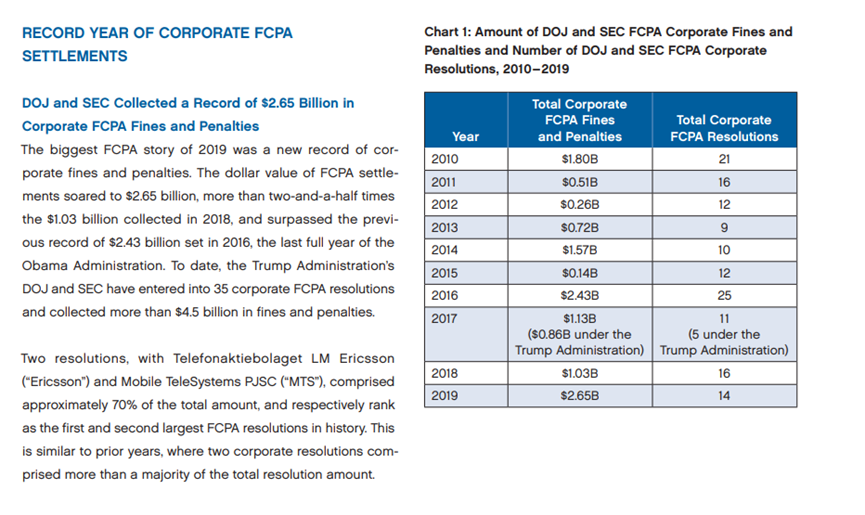 RECORD YEAR OF CORPORATE FCPA SETTLEMENTS

DOJ and SEC Collected a Record of $2.65 Billion in Corporate FCPA Fines and Penalties

The biggest FCPA story of 2019 was a new record of corporate fines and penalties. The dollar value of FCPA settlements soared to $2.65 billion, more than two-and-a-half times the $1.03 billion collected in 2018, and surpassed the previous record of $2.43 billion set in 2016, the last full year of the Obama Administration. To date, the Trump Administration's DOJ and SEC have entered into 35 corporate FCPA resolutions and collected more than $4.5 billion in fines and penalties.

Two resolutions, with Telefonaktiebolaget LM Ericsson ("Ericsson") and Mobile TeleSystems PJSC ("MTS"), comprised approximately 70% of the total amount, and respectively rank as the first and second largest FCPA resolutions in history. This is similar to prior years, where two corporate resolutions comprised more than a majority of the total resolution amount.

Chart 1: Amount of DOJ and SEC FCPA Corporate Fines and Penalties and Number of DOJ and SEC FCPA Corporate Resolutions, 2010–2019

| Year | Total Corporate FCPA Fines and Penalties | Total Corporate FCPA Resolutions |
|---|---|---|
| 2010 | $1.80B | 21 |
| 2011 | $0.51B | 16 |
| 2012 | $0.26B | 12 |
| 2013 | $0.72B | 9 |
| 2014 | $1.57B | 10 |
| 2015 | $0.14B | 12 |
| 2016 | $2.43B | 25 |
| 2017 | $1.13B ($0.86B under the Trump Administration) | 11 (5 under the Trump Administration) |
| 2018 | $1.03B | 16 |
| 2019 | $2.65B | 14 |